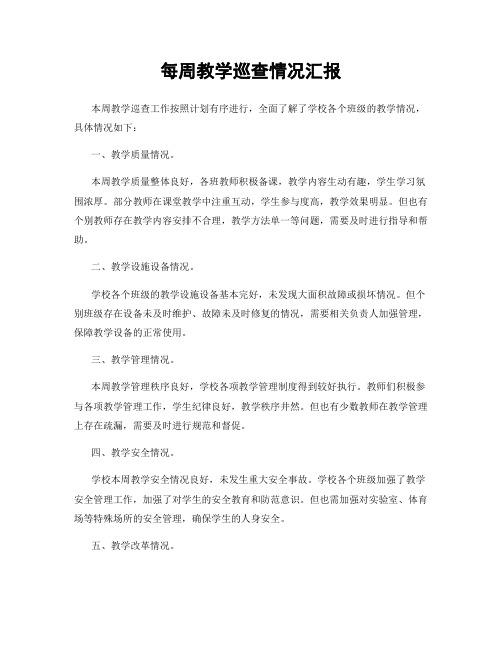 每周教学巡查情况汇报

本周教学巡查工作按照计划有序进行，全面了解了学校各个班级的教学情况，具体情况如下：

一、教学质量情况。

本周教学质量整体良好，各班教师积极备课，教学内容生动有趣，学生学习氛围浓厚。部分教师在课堂教学中注重互动，学生参与度高，教学效果明显。但也有个别教师存在教学内容安排不合理，教学方法单一等问题，需要及时进行指导和帮助。

二、教学设施设备情况。

学校各个班级的教学设施设备基本完好，未发现大面积故障或损坏情况。但个别班级存在设备未及时维护、故障未及时修复的情况，需要相关负责人加强管理，保障教学设备的正常使用。

三、教学管理情况。

本周教学管理秩序良好，学校各项教学管理制度得到较好执行。教师们积极参与各项教学管理工作，学生纪律良好，教学秩序井然。但也有少数教师在教学管理上存在疏漏，需要及时进行规范和督促。

四、教学安全情况。

学校本周教学安全情况良好，未发生重大安全事故。学校各个班级加强了教学安全管理工作，加强了对学生的安全教育和防范意识。但也需加强对实验室、体育场等特殊场所的安全管理，确保学生的人身安全。

五、教学改革情况。